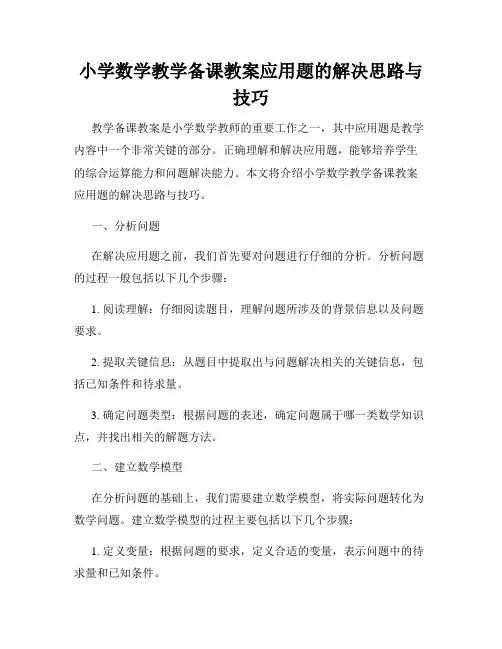 小学数学教学备课教案应用题的解决思路与技巧

教学备课教案是小学数学教师的重要工作之一，其中应用题是教学内容中一个非常关键的部分。正确理解和解决应用题，能够培养学生的综合运算能力和问题解决能力。本文将介绍小学数学教学备课教案应用题的解决思路与技巧。

一、分析问题

在解决应用题之前，我们首先要对问题进行仔细的分析。分析问题的过程一般包括以下几个步骤：

1. 阅读理解：仔细阅读题目，理解问题所涉及的背景信息以及问题要求。

2. 提取关键信息：从题目中提取出与问题解决相关的关键信息，包括已知条件和待求量。

3. 确定问题类型：根据问题的表述，确定问题属于哪一类数学知识点，并找出相关的解题方法。

二、建立数学模型

在分析问题的基础上，我们需要建立数学模型，将实际问题转化为数学问题。建立数学模型的过程主要包括以下几个步骤：

1. 定义变量：根据问题的要求，定义合适的变量，表示问题中的待求量和已知条件。